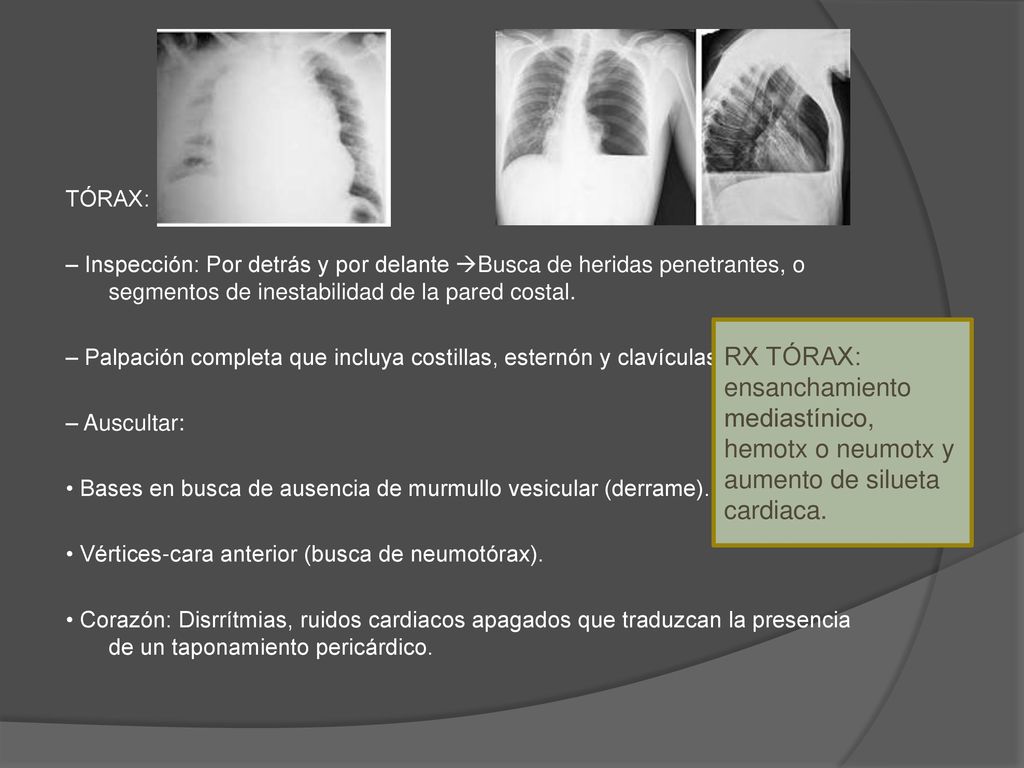 TÓRAX:

– Inspección: Por detrás y por delante →Busca de heridas penetrantes, o segmentos de inestabilidad de la pared costal.

– Palpación completa que incluya costillas, esternón y clavículas

– Auscultar:

• Bases en busca de ausencia de murmullo vesicular (derrame).

• Vértices-cara anterior (busca de neumotórax).

• Corazón: Disrrítmias, ruidos cardiacos apagados que traduzcan la presencia de un taponamiento pericárdico.

RX TÓRAX: ensanchamiento mediastínico, hemotx o neumotx y aumento de silueta cardiaca.